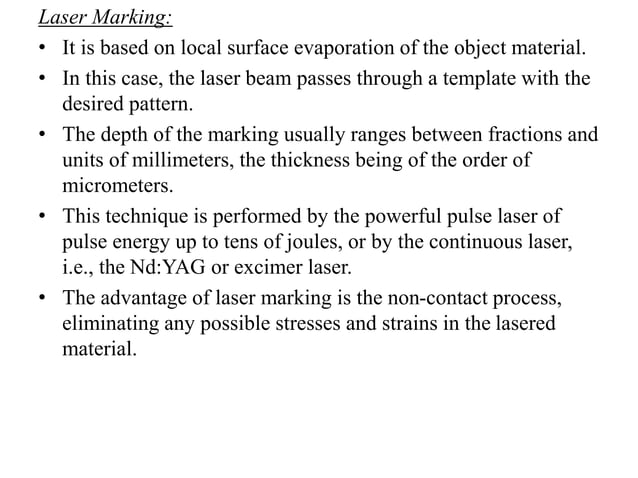 Laser Marking:

• It is based on local surface evaporation of the object material.

• In this case, the laser beam passes through a template with the desired pattern.

• The depth of the marking usually ranges between fractions and units of millimeters, the thickness being of the order of micrometers.

• This technique is performed by the powerful pulse laser of pulse energy up to tens of joules, or by the continuous laser, i.e., the Nd:YAG or excimer laser.

• The advantage of laser marking is the non-contact process, eliminating any possible stresses and strains in the lasered material.